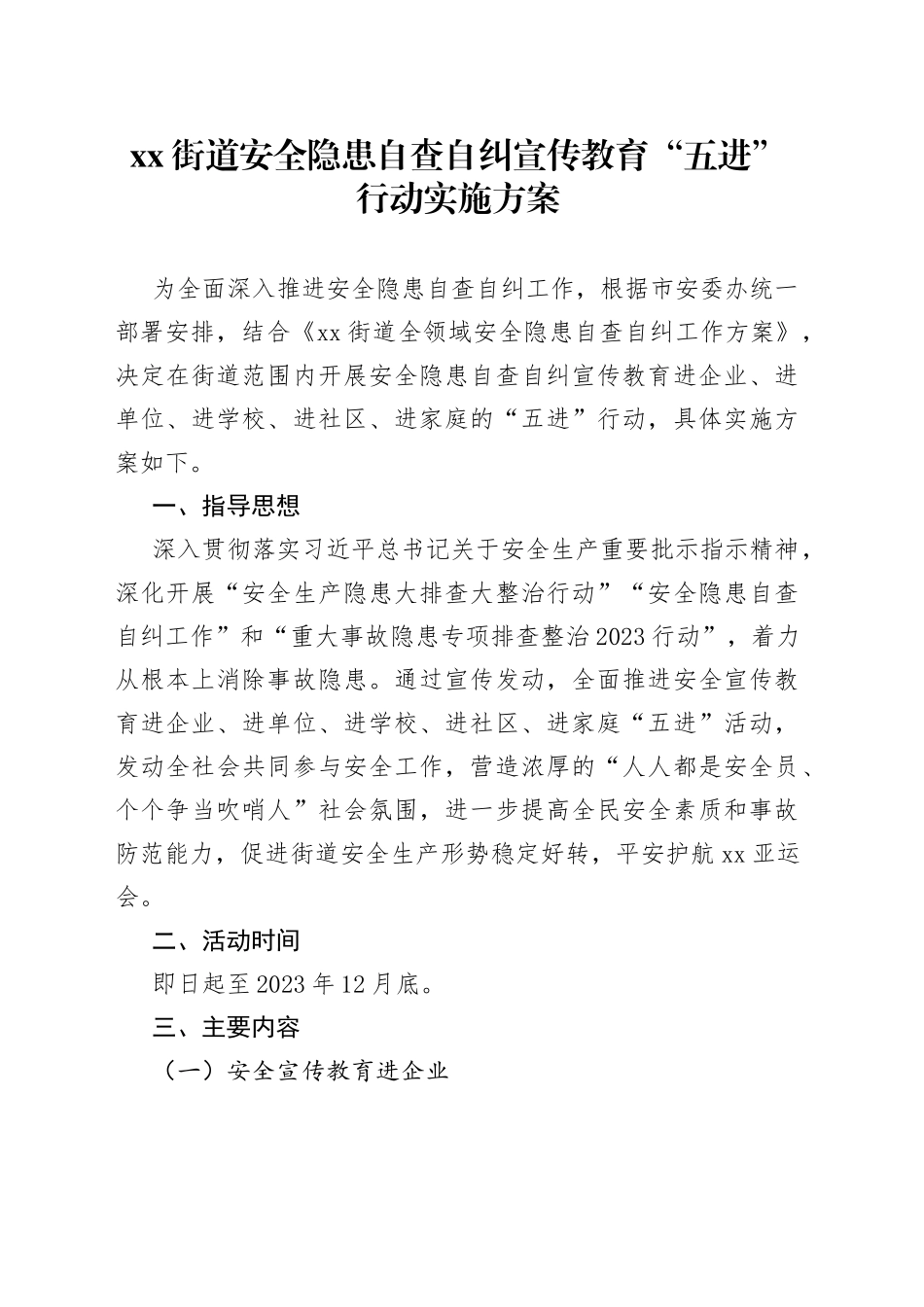 xx街道安全隐患自查自纠宣传教育“五进”行动实施方案

为全面深入推进安全隐患自查自纠工作，根据市安委办统一部署安排，结合《xx街道全领域安全隐患自查自纠工作方案》，决定在街道范围内开展安全隐患自查自纠宣传教育进企业、进单位、进学校、进社区、进家庭的“五进”行动，具体实施方案如下。

一、指导思想

深入贯彻落实习近平总书记关于安全生产重要批示指示精神，深化开展“安全生产隐患大排查大整治行动”“安全隐患自查自纠工作”和“重大事故隐患专项排查整治2023行动”，着力从根本上消除事故隐患。通过宣传发动，全面推进安全宣传教育进企业、进单位、进学校、进社区、进家庭“五进”活动，发动全社会共同参与安全工作，营造浓厚的“人人都是安全员、个个争当吹哨人”社会氛围，进一步提高全民安全素质和事故防范能力，促进街道安全生产形势稳定好转，平安护航xx亚运会。

二、活动时间

即日起至2023年12月底。

三、主要内容

（一）安全宣传教育进企业